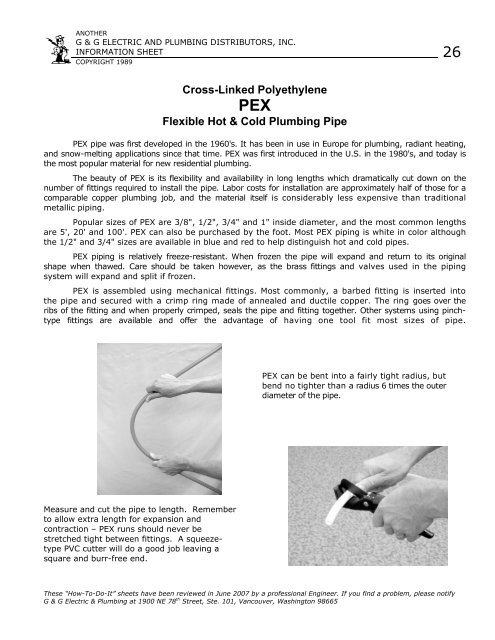 ANOTHER
G & G ELECTRIC AND PLUMBING DISTRIBUTORS, INC.
INFORMATION SHEET
COPYRIGHT 1989

26

Cross-Linked Polyethylene
PEX
Flexible Hot & Cold Plumbing Pipe

PEX pipe was first developed in the 1960's. It has been in use in Europe for plumbing, radiant heating, and snow-melting applications since that time. PEX was first introduced in the U.S. in the 1980's, and today is the most popular material for new residential plumbing.

The beauty of PEX is its flexibility and availability in long lengths which dramatically cut down on the number of fittings required to install the pipe. Labor costs for installation are approximately half of those for a comparable copper plumbing job, and the material itself is considerably less expensive than traditional metallic piping.

Popular sizes of PEX are 3/8", 1/2", 3/4" and 1" inside diameter, and the most common lengths are 5', 20' and 100'. PEX can also be purchased by the foot. Most PEX piping is white in color although the 1/2" and 3/4" sizes are available in blue and red to help distinguish hot and cold pipes.

PEX piping is relatively freeze-resistant. When frozen the pipe will expand and return to its original shape when thawed. Care should be taken however, as the brass fittings and valves used in the piping system will expand and split if frozen.

PEX is assembled using mechanical fittings. Most commonly, a barbed fitting is inserted into the pipe and secured with a crimp ring made of annealed and ductile copper. The ring goes over the ribs of the fitting and when properly crimped, seals the pipe and fitting together. Other systems using pinch-type fittings are available and offer the advantage of having one tool fit most sizes of pipe.

PEX can be bent into a fairly tight radius, but bend no tighter than a radius 6 times the outer diameter of the pipe.

Measure and cut the pipe to length. Remember to allow extra length for expansion and contraction – PEX runs should never be stretched tight between fittings. A squeeze-type PVC cutter will do a good job leaving a square and burr-free end.

These "How-To-Do-It" sheets have been reviewed in June 2007 by a professional Engineer. If you find a problem, please notify G & G Electric & Plumbing at 1900 NE 78$^{th}$ Street, Ste. 101, Vancouver, Washington 98665